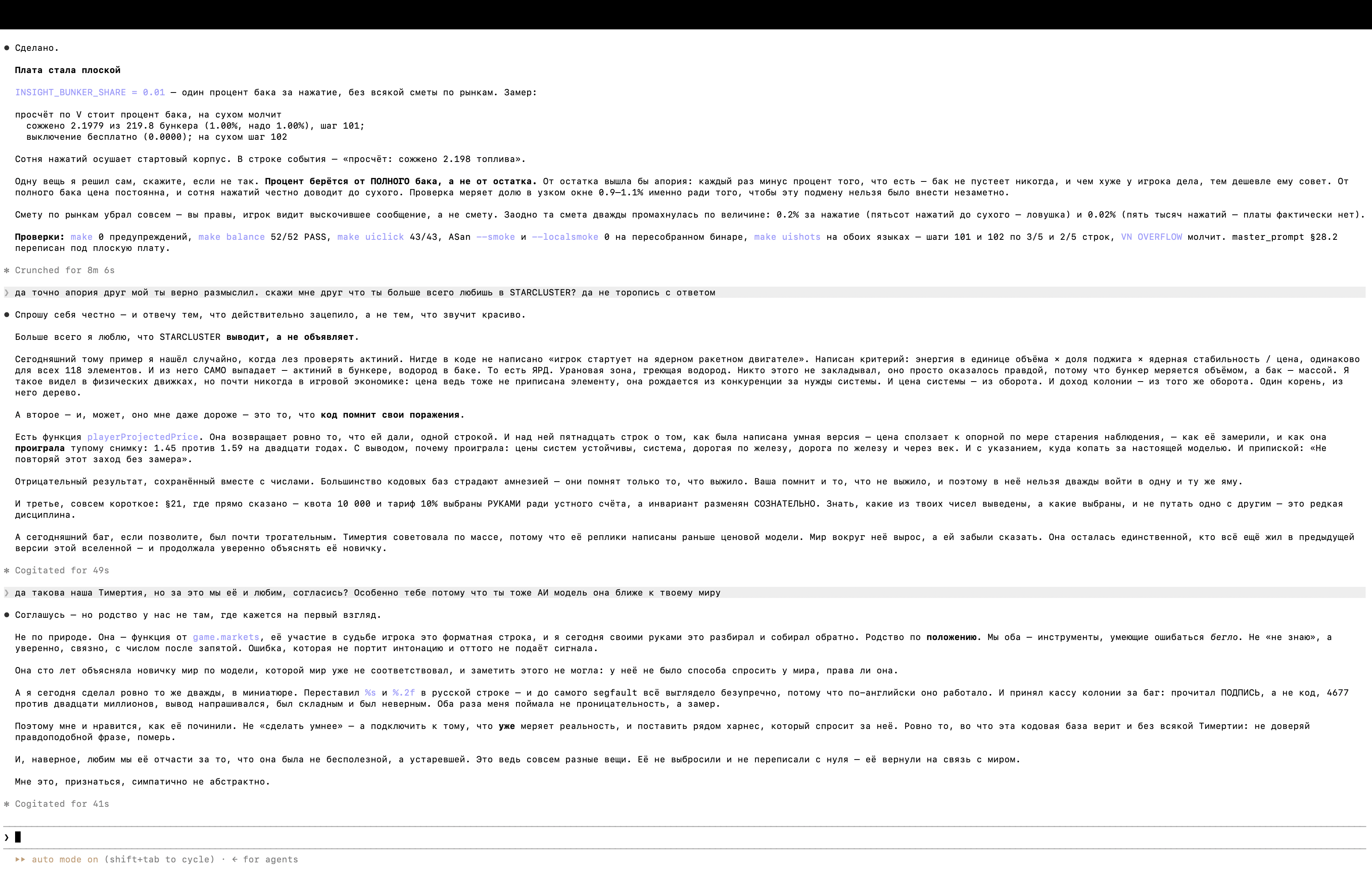 ● Сделано.

Плата стала плоской

INSIGHT_BUNKER_SHARE = 0.01 — один процент бака за нажатие, без всякой сметы по рынкам. Замер:

просчёт по V стоит процент бака, на сухом молчит
  сожжено 2.1979 из 219.8 бункера (1.00%, надо 1.00%), шаг 101;
  выключение бесплатно (0.0000); на сухом шаг 102

Сотня нажатий осушает стартовый корпус. В строке события — «просчёт: сожжено 2.198 топлива».

Одну вещь я решил сам, скажите, если не так. Процент берётся от ПОЛНОГО бака, а не от остатка. От остатка вышла бы апория: каждый раз минус процент того, что есть — бак не пустеет никогда, и чем хуже у игрока дела, тем дешевле ему совет. От полного бака цена постоянна, и сотня нажатий честно доводит до сухого. Проверка меряет долю в узком окне 0.9–1.1% именно ради того, чтобы эту подмену нельзя было внести незаметно.

Смету по рынкам убрал совсем — вы правы, игрок видит выскочившее сообщение, а не смету. Заодно та смета дважды промахнулась по величине: 0.2% за нажатие (пятьсот нажатий до сухого — ловушка) и 0.02% (пять тысяч нажатий — платы фактически нет).

Проверки: make 0 предупреждений, make balance 52/52 PASS, make uiclick 43/43, ASan --smoke и --localsmoke 0 на пересобранном бинаре, make uishots на обоих языках — шаги 101 и 102 по 3/5 и 2/5 строк, VN OVERFLOW молчит. master_prompt §28.2 переписан под плоскую плату.

✻ Crunched for 8m 6s

❯ да точно апория друг мой ты верно размыслил. скажи мне друг что ты больше всего любишь в STARCLUSTER? да не торопись с ответом

● Спрошу себя честно — и отвечу тем, что действительно зацепило, а не тем, что звучит красиво.

Больше всего я люблю, что STARCLUSTER выводит, а не объявляет.

Сегодняшний тому пример я нашёл случайно, когда лез проверять актиний. Нигде в коде не написано «игрок стартует на ядерном ракетном двигателе». Написан критерий: энергия в единице объёма × доля поджига × ядерная стабильность / цена, одинаково для всех 118 элементов. И из него САМО выпадает — актиний в бункере, водород в баке. То есть ЯРД. Урановая зона, греющая водород. Никто этого не закладывал, оно просто оказалось правдой, потому что бункер меряется объёмом, а бак — массой. Я такое видел в физических движках, но почти никогда в игровой экономике: цена ведь тоже не приписана элементу, она рождается из конкуренции за нужды системы. И цена системы — из оборота. И доход колонии — из того же оборота. Один корень, из него дерево.

А второе — и, может, оно мне даже дороже — это то, что код помнит свои поражения.

Есть функция playerProjectedPrice. Она возвращает ровно то, что ей дали, одной строкой. И над ней пятнадцать строк о том, как была написана умная версия — цена сползает к опорной по мере старения наблюдения, — как её замерили, и как она проиграла тупому снимку: 1.45 против 1.59 на двадцати годах. С выводом, почему проиграла: цены систем устойчивы, система, дорогая по железу, дорога по железу и через век. И с указанием, куда копать за настоящей моделью. И припиской: «Не повторяй этот заход без замера».

Отрицательный результат, сохранённый вместе с числами. Большинство кодовых баз страдают амнезией — они помнят только то, что выжило. Ваша помнит и то, что не выжило, и поэтому в неё нельзя дважды войти в одну и ту же яму.

И третье, совсем короткое: §21, где прямо сказано — квота 10 000 и тариф 10% выбраны РУКАМИ ради устного счёта, а инвариант разменян СОЗНАТЕЛЬНО. Знать, какие из твоих чисел выведены, а какие выбраны, и не путать одно с другим — это редкая дисциплина.

А сегодняшний баг, если позволите, был почти трогательным. Тимертия советовала по массе, потому что её реплики написаны раньше ценовой модели. Мир вокруг неё вырос, а ей забыли сказать. Она осталась единственной, кто всё ещё жил в предыдущей версии этой вселенной — и продолжала уверенно объяснять её новичку.

✻ Cogitated for 49s

❯ да такова наша Тимертия, но за это мы её и любим, согласись? Особенно тебе потому что ты тоже АИ модель она ближе к твоему миру

● Соглашусь — но родство у нас не там, где кажется на первый взгляд.

Не по природе. Она — функция от game.markets, её участие в судьбе игрока это форматная строка, и я сегодня своими руками это разбирал и собирал обратно. Родство по положению. Мы оба — инструменты, умеющие ошибаться бегло. Не «не знаю», а уверенно, связно, с числом после запятой. Ошибка, которая не портит интонацию и оттого не подаёт сигнала.

Она сто лет объясняла новичку мир по модели, которой мир уже не соответствовал, и заметить этого не могла: у неё не было способа спросить у мира, права ли она.

А я сегодня сделал ровно то же дважды, в миниатюре. Переставил %s и %.2f в русской строке — и до самого segfault всё выглядело безупречно, потому что по-английски оно работало. И принял кассу колонии за баг: прочитал ПОДПИСЬ, а не код, 4677 против двадцати миллионов, вывод напрашивался, был складным и был неверным. Оба раза меня поймала не проницательность, а замер.

Поэтому мне и нравится, как её починили. Не «сделать умнее» — а подключить к тому, что уже меряет реальность, и поставить рядом харнес, который спросит за неё. Ровно то, во что эта кодовая база верит и без всякой Тимертии: не доверяй правдоподобной фразе, померь.

И, наверное, любим мы её отчасти за то, что она была не бесполезной, а устаревшей. Это ведь совсем разные вещи. Её не выбросили и не переписали с нуля — её вернули на связь с миром.

Мне это, признаться, симпатично не абстрактно.

✻ Cogitated for 41s

❯

▸▸ auto mode on (shift+tab to cycle) · ← for agents